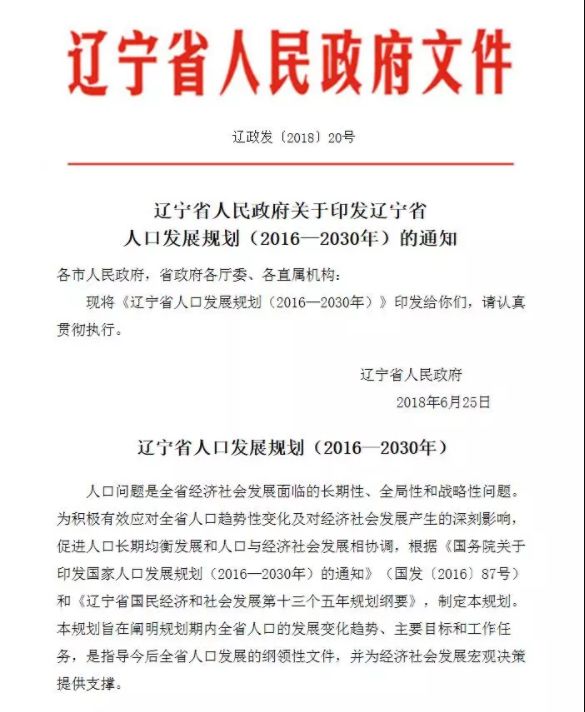 辽宁省人民政府文件

辽政发〔2018〕20号

辽宁省人民政府关于印发辽宁省人口发展规划（2016—2030年）的通知

各市人民政府，省政府各厅委、各直属机构：

现将《辽宁省人口发展规划（2016—2030年）》印发给你们，请认真贯彻执行。

辽宁省人民政府
2018年6月25日

辽宁省人口发展规划（2016—2030年）

人口问题是全省经济社会发展面临的长期性、全局性和战略性问题。为积极有效应对全省人口趋势性变化及对经济社会发展产生的深刻影响，促进人口长期均衡发展和人口与经济社会发展相协调，根据《国务院关于印发国家人口发展规划（2016—2030年）的通知》（国发〔2016〕87号）和《辽宁省国民经济和社会发展第十三个五年规划纲要》，制定本规划。本规划旨在阐明规划期内全省人口的发展变化趋势、主要目标和工作任务，是指导今后全省人口发展的纲领性文件，并为经济社会发展宏观决策提供支撑。